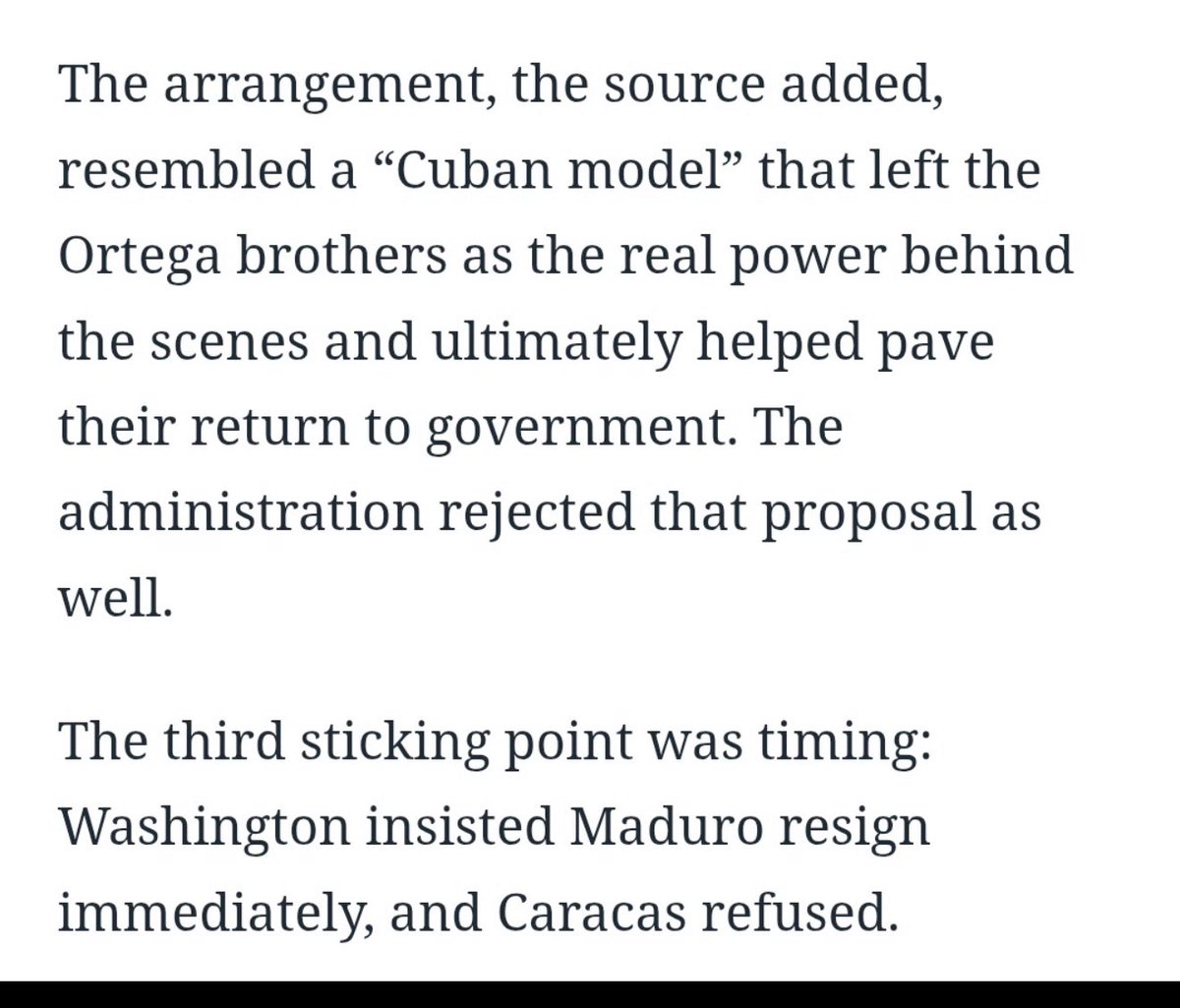 The arrangement, the source added, resembled a “Cuban model” that left the Ortega brothers as the real power behind the scenes and ultimately helped pave their return to government. The administration rejected that proposal as well.

The third sticking point was timing: Washington insisted Maduro resign immediately, and Caracas refused.